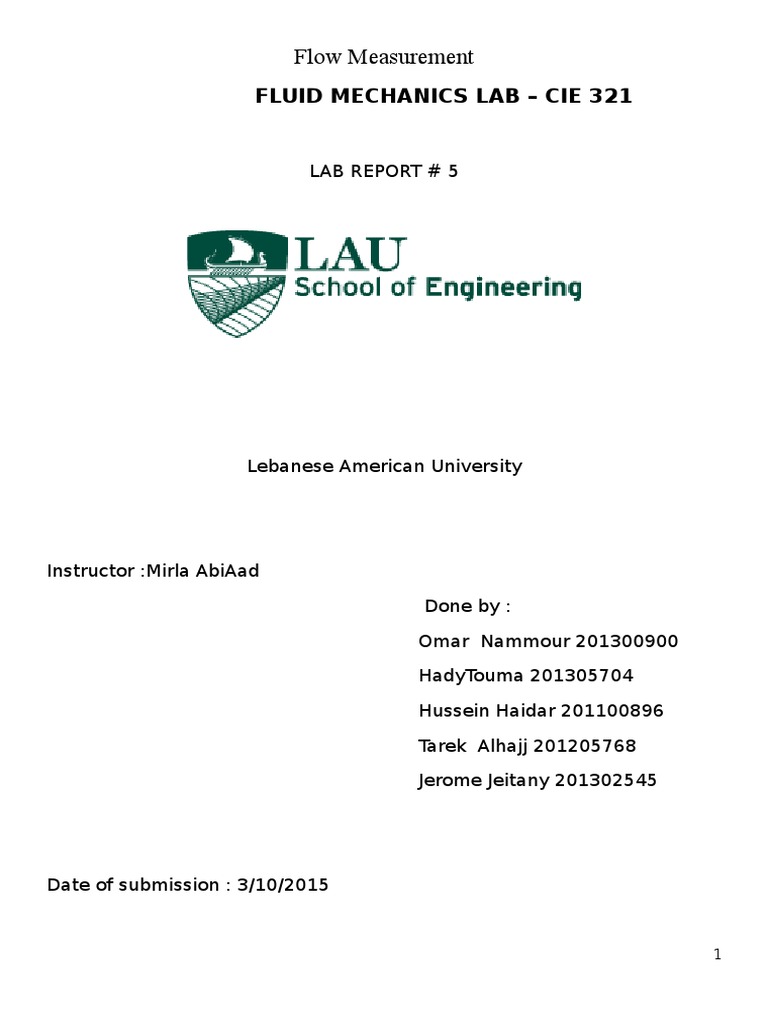 Flow Measurement

FLUID MECHANICS LAB – CIE 321

LAB REPORT # 5

LAU
School of Engineering

Lebanese American University

Instructor :Mirla AbiAad

Done by :

Omar Nammour 201300900

HadyTouma 201305704

Hussein Haidar 201100896

Tarek Alhajj 201205768

Jerome Jeitany 201302545

Date of submission : 3/10/2015

1